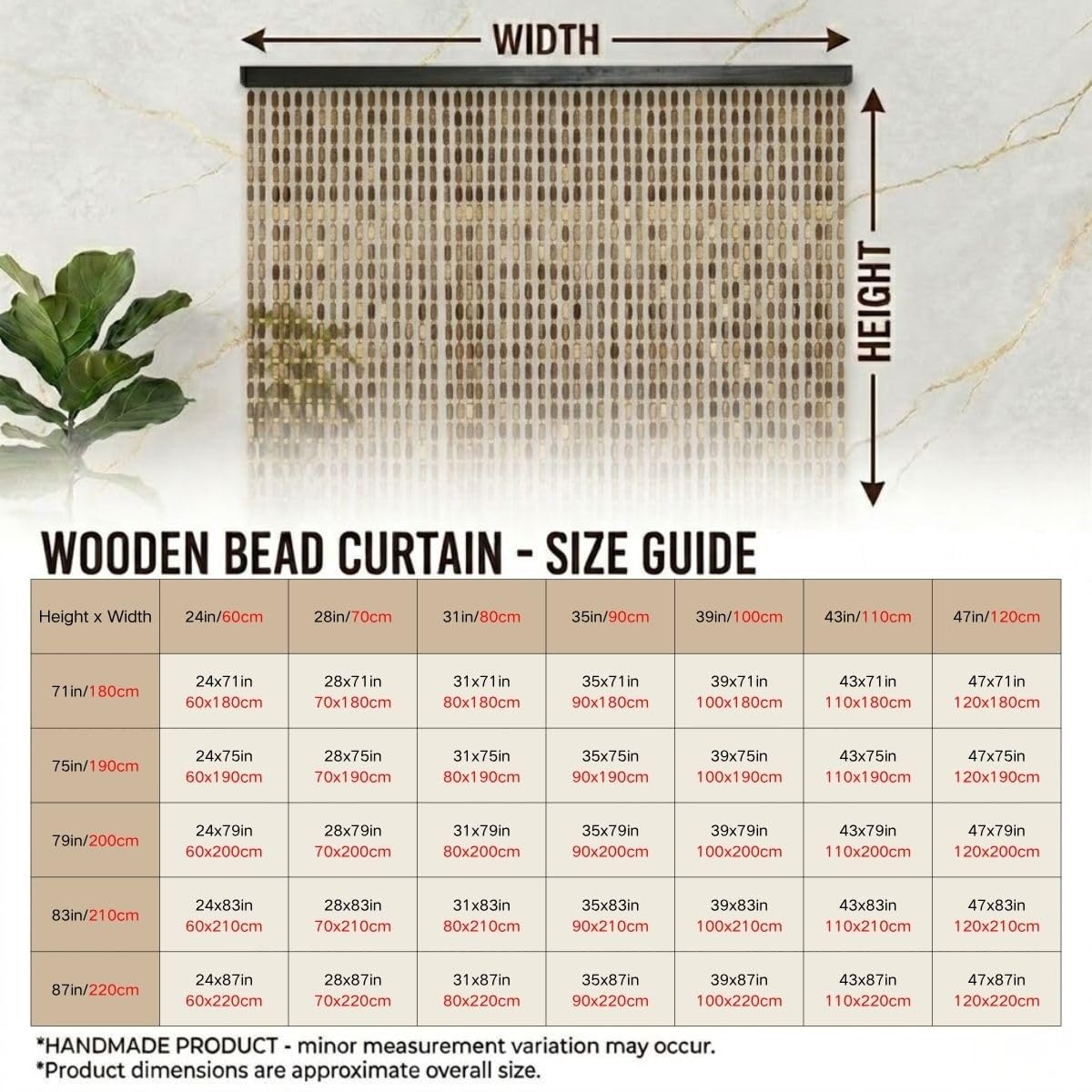 WIDTH

HEIGHT

WOODEN BEAD CURTAIN - SIZE GUIDE

| Height x Width | 24in/60cm | 28in/70cm | 31in/80cm | 35in/90cm | 39in/100cm | 43in/110cm | 47in/120cm |
|---|---|---|---|---|---|---|---|
| 71in/180cm | 24x71in 60x180cm | 28x71in 70x180cm | 31x71in 80x180cm | 35x71in 90x180cm | 39x71in 100x180cm | 43x71in 110x180cm | 47x71in 120x180cm |
| 75in/190cm | 24x75in 60x190cm | 28x75in 70x190cm | 31x75in 80x190cm | 35x75in 90x190cm | 39x75in 100x190cm | 43x75in 110x190cm | 47x75in 120x190cm |
| 79in/200cm | 24x79in 60x200cm | 28x79in 70x200cm | 31x79in 80x200cm | 35x79in 90x200cm | 39x79in 100x200cm | 43x79in 110x200cm | 47x79in 120x200cm |
| 83in/210cm | 24x83in 60x210cm | 28x83in 70x210cm | 31x83in 80x210cm | 35x83in 90x210cm | 39x83in 100x210cm | 43x83in 110x210cm | 47x83in 120x210cm |
| 87in/220cm | 24x87in 60x220cm | 28x87in 70x220cm | 31x87in 80x220cm | 35x87in 90x220cm | 39x87in 100x220cm | 43x87in 110x220cm | 47x87in 120x220cm |

*HANDMADE PRODUCT - minor measurement variation may occur.
*Product dimensions are approximate overall size.